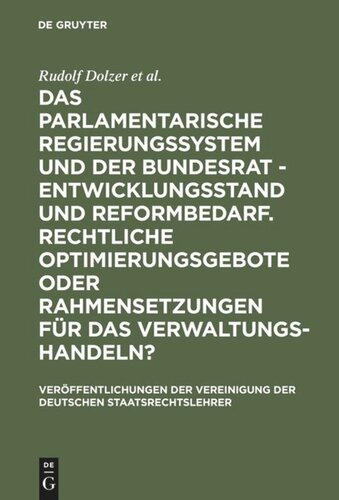 DE GRUYTER

Rudolf Dolzer et al.

DAS PARLAMENTARISCHE REGIERUNGSSYSTEM UND DER BUNDESRAT - ENTWICKLUNGSSTAND UND REFORMBEDARF. RECHTLICHE OPTIMIERUNGSGEBOTE ODER RAHMENSETZUNGEN FÜR DAS VERWALTUNGSHANDELN?

VERÖFFENTLICHUNGEN DER VEREINIGUNG DER DEUTSCHEN STAATSRECHTSLEHRER

DE G